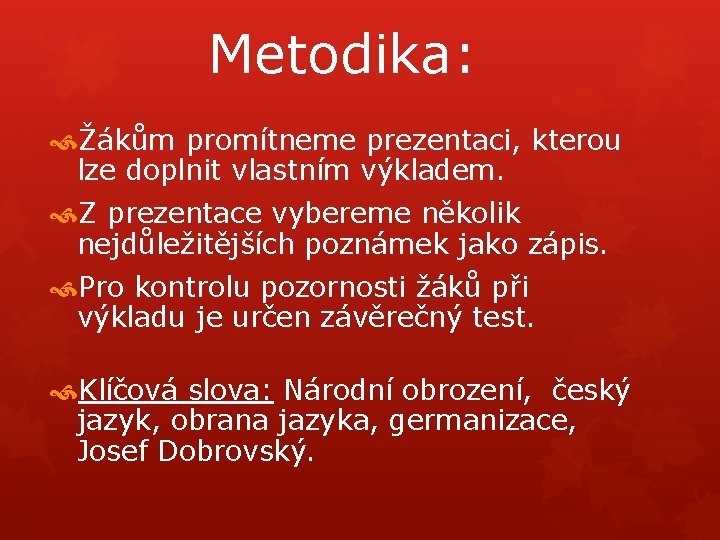 Metodika:

Žákům promítneme prezentaci, kterou lze doplnit vlastním výkladem.

Z prezentace vybereme několik nejdůležitějších poznámek jako zápis.

Pro kontrolu pozornosti žáků při výkladu je určen závěrečný test.

Klíčová slova: Národní obrození, český jazyk, obrana jazyka, germanizace, Josef Dobrovský.